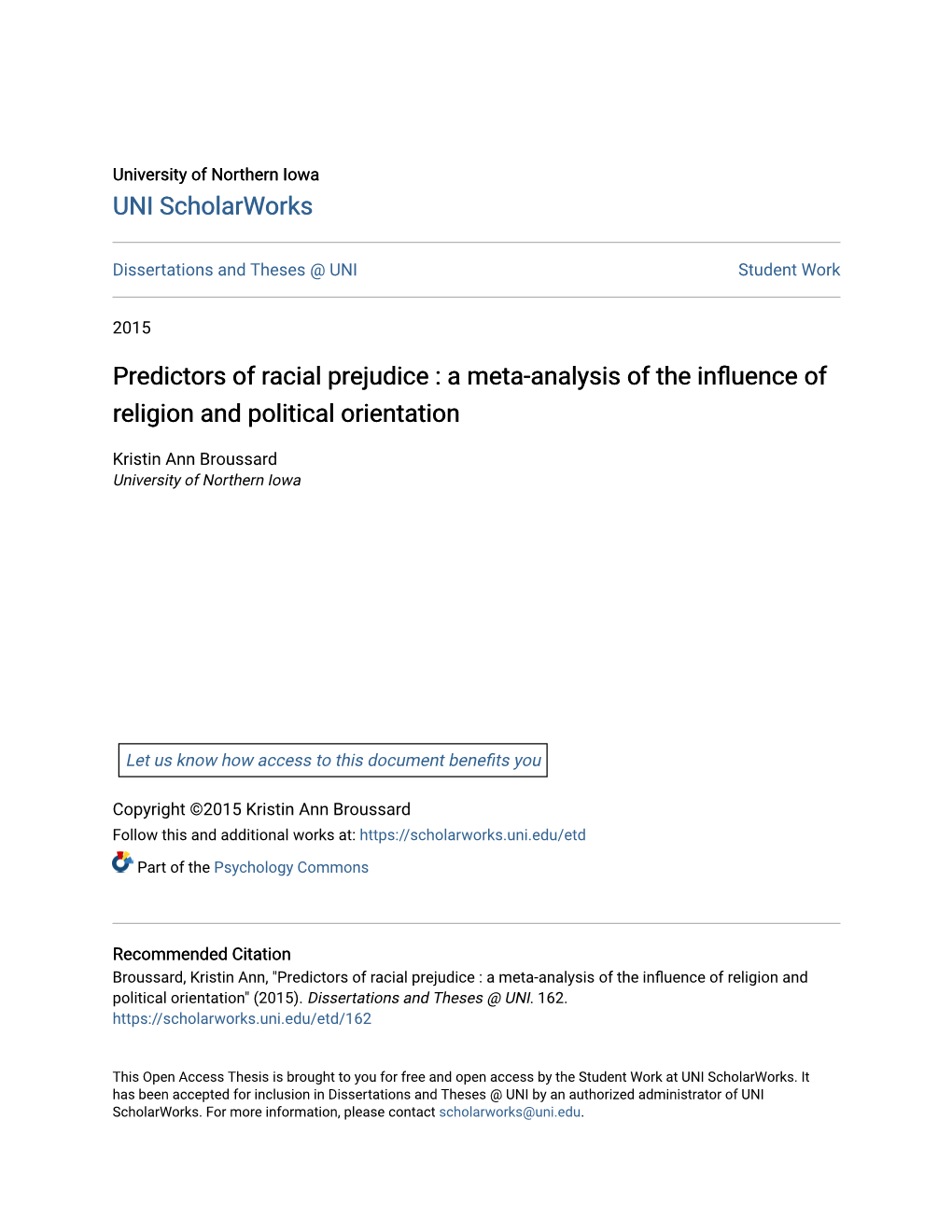 University of Northern Iowa
UNI ScholarWorks

Dissertations and Theses @ UNI
Student Work

2015

Predictors of racial prejudice : a meta-analysis of the influence of religion and political orientation

Kristin Ann Broussard
University of Northern Iowa

Let us know how access to this document benefits you

Copyright ©2015 Kristin Ann Broussard
Follow this and additional works at: https://scholarworks.uni.edu/etd

Part of the Psychology Commons

Recommended Citation
Broussard, Kristin Ann, "Predictors of racial prejudice : a meta-analysis of the influence of religion and political orientation" (2015). Dissertations and Theses @ UNI. 162.
https://scholarworks.uni.edu/etd/162

This Open Access Thesis is brought to you for free and open access by the Student Work at UNI ScholarWorks. It has been accepted for inclusion in Dissertations and Theses @ UNI by an authorized administrator of UNI ScholarWorks. For more information, please contact scholarworks@uni.edu.